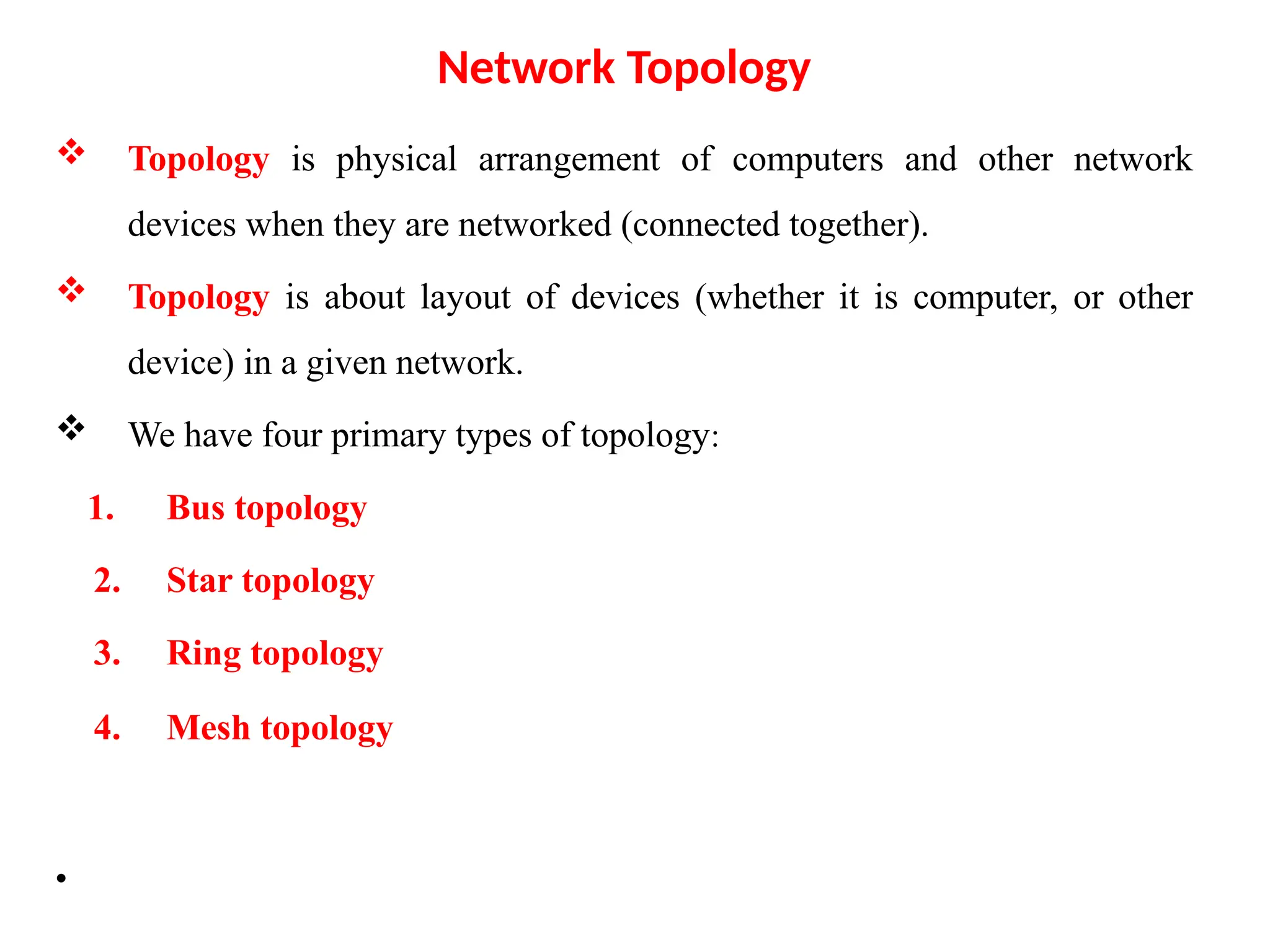 Network Topology

❖ Topology is physical arrangement of computers and other network devices when they are networked (connected together).

❖ Topology is about layout of devices (whether it is computer, or other device) in a given network.

❖ We have four primary types of topology:

1. Bus topology

2. Star topology

3. Ring topology

4. Mesh topology

•